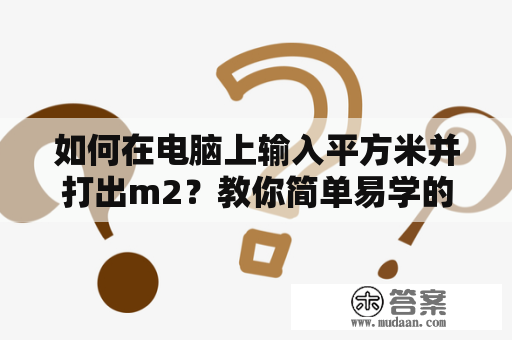 如何在电脑上输入平方米并打出m2？教你简单易学的

木 答案
www.mudaan.com